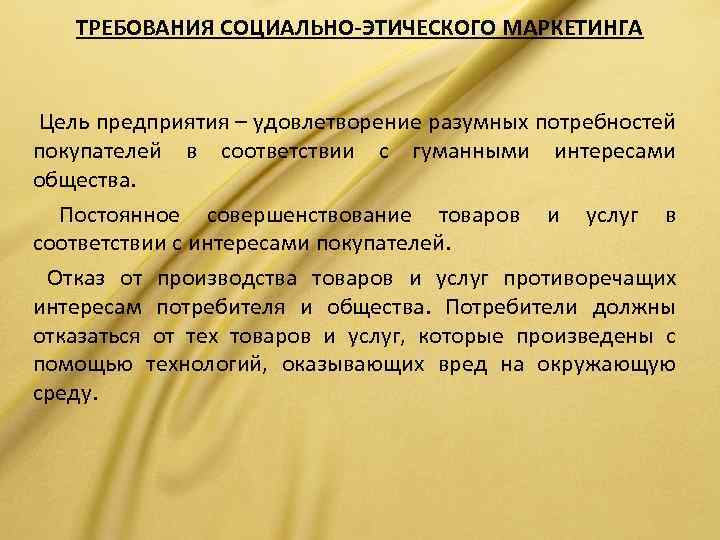 ТРЕБОВАНИЯ СОЦИАЛЬНО-ЭТИЧЕСКОГО МАРКЕТИНГА

Цель предприятия – удовлетворение разумных потребностей покупателей в соответствии с гуманными интересами общества.

Постоянное совершенствование товаров и услуг в соответствии с интересами покупателей.

Отказ от производства товаров и услуг противоречащих интересам потребителя и общества. Потребители должны отказаться от тех товаров и услуг, которые произведены с помощью технологий, оказывающих вред на окружающую среду.